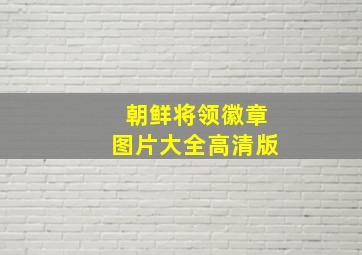 朝鲜将领徽章
图片大全高清版